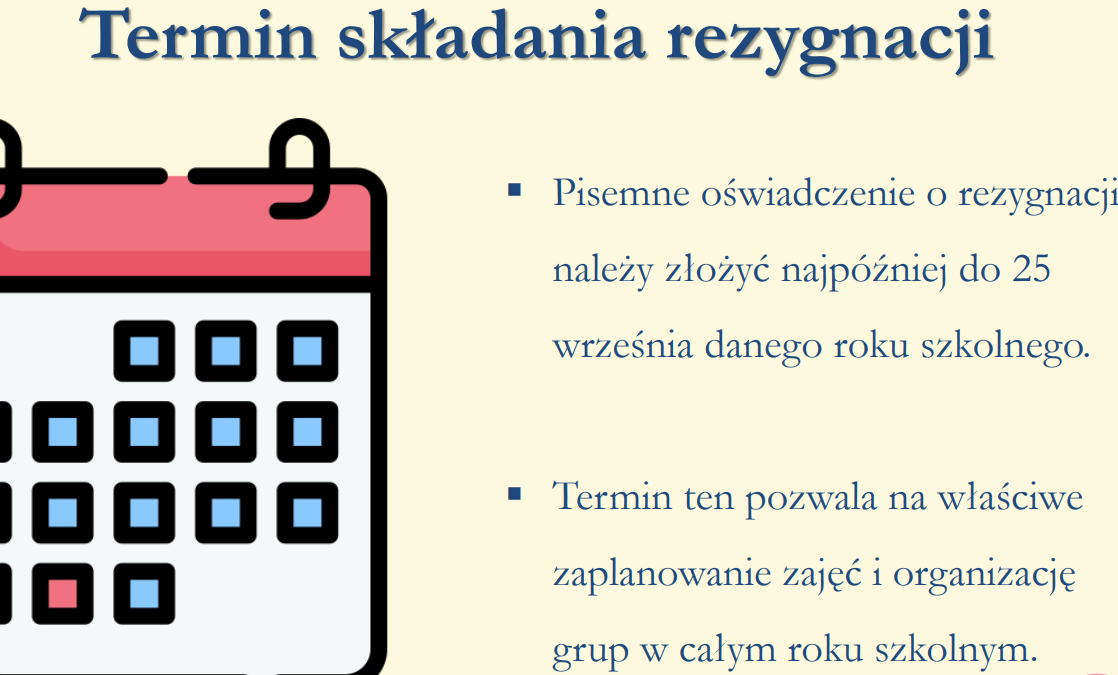 Termin składania rezygnacji

▪ Pisemne oświadczenie o rezygnacji należy złożyć najpóźniej do 25 września danego roku szkolnego.

▪ Termin ten pozwala na właściwe zaplanowanie zajęć i organizację grup w całym roku szkolnym.